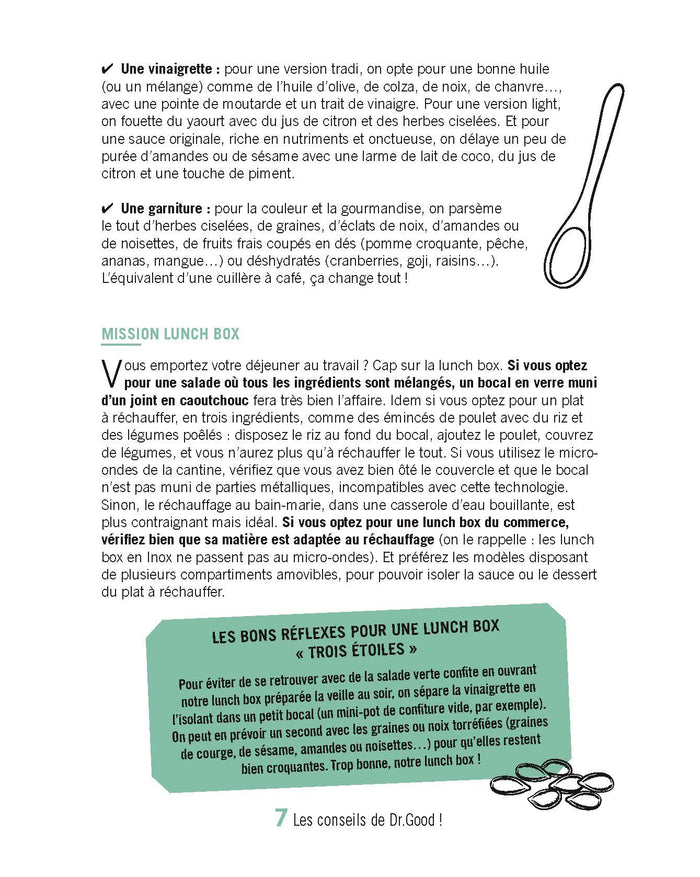 ✔ **Une vinaigrette :** pour une version tradi, on opte pour une bonne huile (ou un mélange) comme de l'huile d'olive, de colza, de noix, de chanvre…, avec une pointe de moutarde et un trait de vinaigre. Pour une version light, on fouette du yaourt avec du jus de citron et des herbes ciselées. Et pour une sauce originale, riche en nutriments et onctueuse, on délaye un peu de purée d'amandes ou de sésame avec une larme de lait de coco, du jus de citron et une touche de piment.

✔ **Une garniture :** pour la couleur et la gourmandise, on parsème le tout d'herbes ciselées, de graines, d'éclats de noix, d'amandes ou de noisettes, de fruits frais coupés en dés (pomme croquante, pêche, ananas, mangue…) ou déshydratés (cranberries, goji, raisins…). L'équivalent d'une cuillère à café, ça change tout !

MISSION LUNCH BOX

Vous emportez votre déjeuner au travail ? Cap sur la lunch box. **Si vous optez pour une salade où tous les ingrédients sont mélangés, un bocal en verre muni d'un joint en caoutchouc** fera très bien l'affaire. Idem si vous optez pour un plat à réchauffer, en trois ingrédients, comme des émincés de poulet avec du riz et des légumes poêlés : disposez le riz au fond du bocal, ajoutez le poulet, couvrez de légumes, et vous n'aurez plus qu'à réchauffer le tout. Si vous utilisez le micro-ondes de la cantine, vérifiez que vous avez bien ôté le couvercle et que le bocal n'est pas muni de parties métalliques, incompatibles avec cette technologie. Sinon, le réchauffage au bain-marie, dans une casserole d'eau bouillante, est plus contraignant mais idéal. **Si vous optez pour une lunch box du commerce, vérifiez bien que sa matière est adaptée au réchauffage** (on le rappelle : les lunch box en Inox ne passent pas au micro-ondes). Et préférez les modèles disposant de plusieurs compartiments amovibles, pour pouvoir isoler la sauce ou le dessert du plat à réchauffer.

LES BONS RÉFLEXES POUR UNE LUNCH BOX « TROIS ÉTOILES »

Pour éviter de se retrouver avec de la salade verte confite en ouvrant notre lunch box préparée la veille au soir, on sépare la vinaigrette en l'isolant dans un petit bocal (un mini-pot de confiture vide, par exemple). On peut en prévoir un second avec les graines ou noix torréfiées (graines de courge, de sésame, amandes ou noisettes…) pour qu'elles restent bien croquantes. Trop bonne, notre lunch box !

7 Les conseils de Dr.Good !